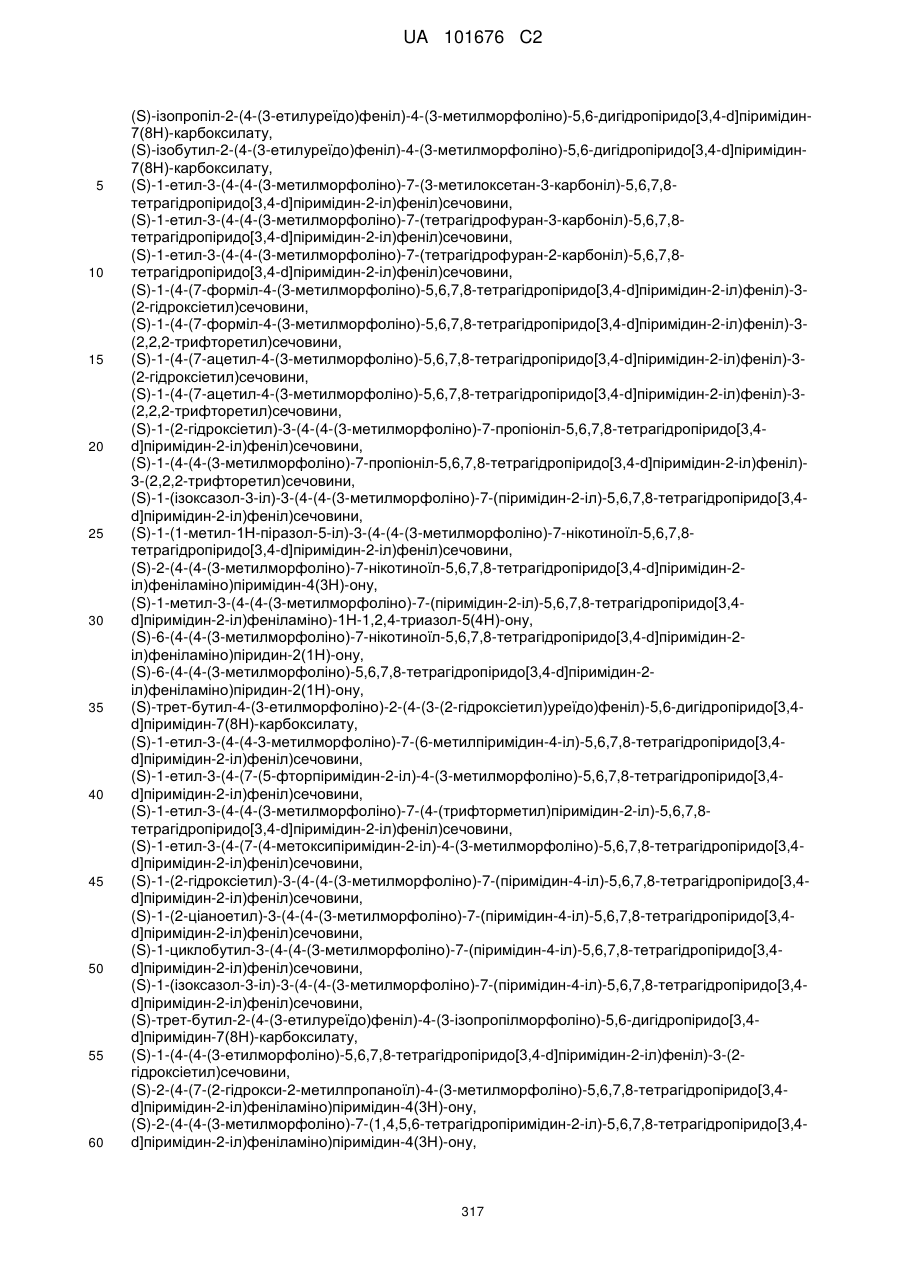 UA 101676 C2

(S)-ізопропіл-2-(4-(3-етилуреїдо)феніл)-4-(3-метилморфоліно)-5,6-дигідропіридо[3,4-d]піримідин-7(8H)-карбоксилату,
(S)-ізобутил-2-(4-(3-етилуреїдо)феніл)-4-(3-метилморфоліно)-5,6-дигідропіридо[3,4-d]піримідин-7(8H)-карбоксилату,
5 (S)-1-етил-3-(4-(4-(3-метилморфоліно)-7-(3-метилоксетан-3-карбоніл)-5,6,7,8-тетрагідропіридо[3,4-d]піримідин-2-іл)феніл)сечовини,
(S)-1-етил-3-(4-(4-(3-метилморфоліно)-7-(тетрагідрофуран-3-карбоніл)-5,6,7,8-тетрагідропіридо[3,4-d]піримідин-2-іл)феніл)сечовини,
(S)-1-етил-3-(4-(4-(3-метилморфоліно)-7-(тетрагідрофуран-2-карбоніл)-5,6,7,8-
10 тетрагідропіридо[3,4-d]піримідин-2-іл)феніл)сечовини,
(S)-1-(4-(7-форміл-4-(3-метилморфоліно)-5,6,7,8-тетрагідропіридо[3,4-d]піримідин-2-іл)феніл)-3-(2-гідроксіетил)сечовини,
(S)-1-(4-(7-форміл-4-(3-метилморфоліно)-5,6,7,8-тетрагідропіридо[3,4-d]піримідин-2-іл)феніл)-3-(2,2,2-трифторетил)сечовини,
15 (S)-1-(4-(7-ацетил-4-(3-метилморфоліно)-5,6,7,8-тетрагідропіридо[3,4-d]піримідин-2-іл)феніл)-3-(2-гідроксіетил)сечовини,
(S)-1-(4-(7-ацетил-4-(3-метилморфоліно)-5,6,7,8-тетрагідропіридо[3,4-d]піримідин-2-іл)феніл)-3-(2,2,2-трифторетил)сечовини,
(S)-1-(2-гідроксіетил)-3-(4-(4-(3-метилморфоліно)-7-пропіоніл-5,6,7,8-тетрагідропіридо[3,4-
20 d]піримідин-2-іл)феніл)сечовини,
(S)-1-(4-(4-(3-метилморфоліно)-7-пропіоніл-5,6,7,8-тетрагідропіридо[3,4-d]піримідин-2-іл)феніл)-3-(2,2,2-трифторетил)сечовини,
(S)-1-(ізоксазол-3-іл)-3-(4-(4-(3-метилморфоліно)-7-(піримідин-2-іл)-5,6,7,8-тетрагідропіридо[3,4-d]піримідин-2-іл)феніл)сечовини,
25 (S)-1-(1-метил-1H-піразол-5-іл)-3-(4-(4-(3-метилморфоліно)-7-нікотиноїл-5,6,7,8-тетрагідропіридо[3,4-d]піримідин-2-іл)феніл)сечовини,
(S)-2-(4-(4-(3-метилморфоліно)-7-нікотиноїл-5,6,7,8-тетрагідропіридо[3,4-d]піримідин-2-іл)феніламіно)піримідин-4(3H)-ону,
(S)-1-метил-3-(4-(4-(3-метилморфоліно)-7-(піримідин-2-іл)-5,6,7,8-тетрагідропіридо[3,4-
30 d]піримідин-2-іл)феніламіно)-1H-1,2,4-триазол-5(4H)-ону,
(S)-6-(4-(4-(3-метилморфоліно)-7-нікотиноїл-5,6,7,8-тетрагідропіридо[3,4-d]піримідин-2-іл)феніламіно)піридин-2(1H)-ону,
(S)-6-(4-(4-(3-метилморфоліно)-5,6,7,8-тетрагідропіридо[3,4-d]піримідин-2-іл)феніламіно)піридин-2(1H)-ону,
35 (S)-трет-бутил-4-(3-етилморфоліно)-2-(4-(3-(2-гідроксіетил)уреїдо)феніл)-5,6-дигідропіридо[3,4-d]піримідин-7(8H)-карбоксилату,
(S)-1-етил-3-(4-(4-3-метилморфоліно)-7-(6-метилпіримідин-4-іл)-5,6,7,8-тетрагідропіридо[3,4-d]піримідин-2-іл)феніл)сечовини,
(S)-1-етил-3-(4-(7-(5-фторпіримідин-2-іл)-4-(3-метилморфоліно)-5,6,7,8-тетрагідропіридо[3,4-
40 d]піримідин-2-іл)феніл)сечовини,
(S)-1-етил-3-(4-(4-(3-метилморфоліно)-7-(4-(трифторметил)піримідин-2-іл)-5,6,7,8-тетрагідропіридо[3,4-d]піримідин-2-іл)феніл)сечовини,
(S)-1-етил-3-(4-(7-(4-метоксипіримідин-2-іл)-4-(3-метилморфоліно)-5,6,7,8-тетрагідропіридо[3,4-d]піримідин-2-іл)феніл)сечовини,
45 (S)-1-(2-гідроксіетил)-3-(4-(4-(3-метилморфоліно)-7-(піримідин-4-іл)-5,6,7,8-тетрагідропіридо[3,4-d]піримідин-2-іл)феніл)сечовини,
(S)-1-(2-ціаноетил)-3-(4-(4-(3-метилморфоліно)-7-(піримідин-4-іл)-5,6,7,8-тетрагідропіридо[3,4-d]піримідин-2-іл)феніл)сечовини,
(S)-1-циклобутил-3-(4-(4-(3-метилморфоліно)-7-(піримідин-4-іл)-5,6,7,8-тетрагідропіридо[3,4-
50 d]піримідин-2-іл)феніл)сечовини,
(S)-1-(ізоксазол-3-іл)-3-(4-(4-(3-метилморфоліно)-7-(піримідин-4-іл)-5,6,7,8-тетрагідропіридо[3,4-d]піримідин-2-іл)феніл)сечовини,
(S)-трет-бутил-2-(4-(3-етилуреїдо)феніл)-4-(3-ізопропілморфоліно)-5,6-дигідропіридо[3,4-d]піримідин-7(8H)-карбоксилату,
55 (S)-1-(4-(4-(3-етилморфоліно)-5,6,7,8-тетрагідропіридо[3,4-d]піримідин-2-іл)феніл)-3-(2-гідроксіетил)сечовини,
(S)-2-(4-(7-(2-гідрокси-2-метилпропаноїл)-4-(3-метилморфоліно)-5,6,7,8-тетрагідропіридо[3,4-d]піримідин-2-іл)феніламіно)піримідин-4(3H)-ону,
(S)-2-(4-(4-(3-метилморфоліно)-7-(1,4,5,6-тетрагідропіримідин-2-іл)-5,6,7,8-тетрагідропіридо[3,4-
60 d]піримідин-2-іл)феніламіно)піримідин-4(3H)-ону,

317